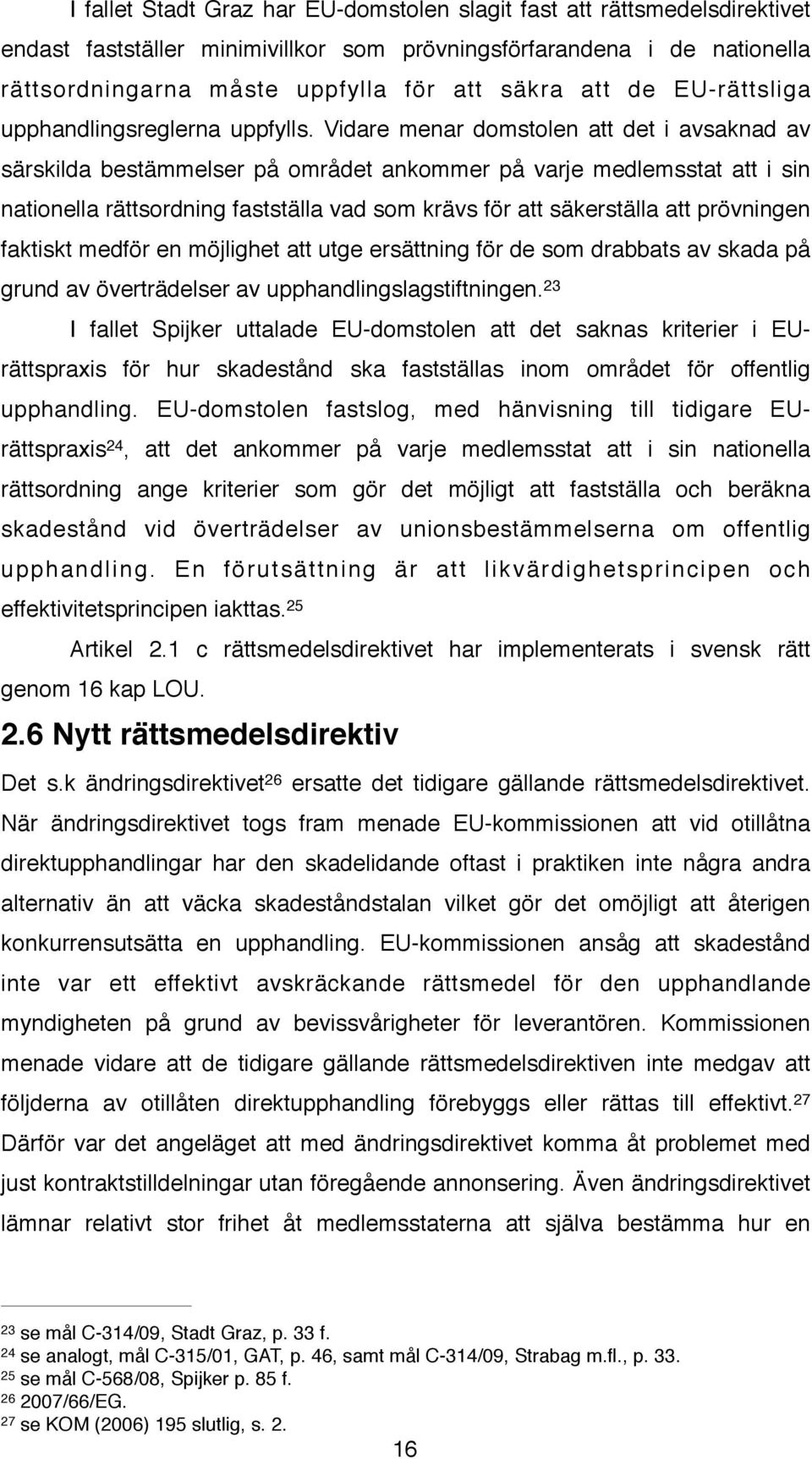 I fallet Stadt Graz har EU-domstolen slagit fast att rättsmedelsdirektivet endast fastställer minimivillkor som prövningsförfarandena i de nationella rättsordningarna måste uppfylla för att säkra att de EU-rättsliga upphandlingsreglerna uppfylls. Vidare menar domstolen att det i avsaknad av särskilda bestämmelser på området ankommer på varje medlemsstat att i sin nationella rättsordning fastställa vad som krävs för att säkerställa att prövningen faktiskt medför en möjlighet att utge ersättning för de som drabbats av skada på grund av överträdelser av upphandlingslagstiftningen.$^{23}$

I fallet Spijker uttalade EU-domstolen att det saknas kriterier i EU-rättspraxis för hur skadestånd ska fastställas inom området för offentlig upphandling. EU-domstolen fastslog, med hänvisning till tidigare EU-rättspraxis$^{24}$, att det ankommer på varje medlemsstat att i sin nationella rättsordning ange kriterier som gör det möjligt att fastställa och beräkna skadestånd vid överträdelser av unionsbestämmelserna om offentlig upphandling. En förutsättning är att likvärdighetsprincipen och effektivitetsprincipen iakttas.$^{25}$

Artikel 2.1 c rättsmedelsdirektivet har implementerats i svensk rätt genom 16 kap LOU.

2.6 Nytt rättsmedelsdirektiv

Det s.k ändringsdirektivet$^{26}$ ersatte det tidigare gällande rättsmedelsdirektivet. När ändringsdirektivet togs fram menade EU-kommissionen att vid otillåtna direktupphandlingar har den skadelidande oftast i praktiken inte några andra alternativ än att väcka skadeståndstalan vilket gör det omöjligt att återigen konkurrensutsätta en upphandling. EU-kommissionen ansåg att skadestånd inte var ett effektivt avskräckande rättsmedel för den upphandlande myndigheten på grund av bevissvårigheter för leverantören. Kommissionen menade vidare att de tidigare gällande rättsmedelsdirektiven inte medgav att följderna av otillåten direktupphandling förebyggs eller rättas till effektivt.$^{27}$ Därför var det angeläget att med ändringsdirektivet komma åt problemet med just kontraktstilldelningar utan föregående annonsering. Även ändringsdirektivet lämnar relativt stor frihet åt medlemsstaterna att själva bestämma hur en

$^{23}$ se mål C-314/09, Stadt Graz, p. 33 f.
$^{24}$ se analogt, mål C-315/01, GAT, p. 46, samt mål C-314/09, Strabag m.fl., p. 33.
$^{25}$ se mål C-568/08, Spijker p. 85 f.
$^{26}$ 2007/66/EG.
$^{27}$ se KOM (2006) 195 slutlig, s. 2.

16